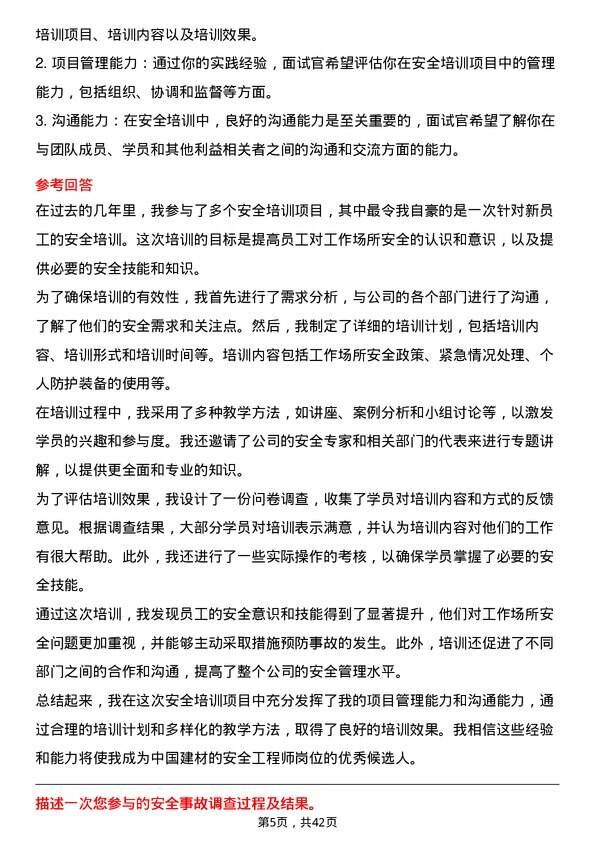 培训项目、培训内容以及培训效果。

2. 项目管理能力：通过你的实践经验，面试官希望评估你在安全培训项目中的管理能力，包括组织、协调和监督等方面。

3. 沟通能力：在安全培训中，良好的沟通能力是至关重要的，面试官希望了解你在与团队成员、学员和其他利益相关者之间的沟通和交流方面的能力。

参考回答

在过去的几年里，我参与了多个安全培训项目，其中最令我自豪的是一次针对新员工的安全培训。这次培训的目标是提高员工对工作场所安全的认识和意识，以及提供必要的安全技能和知识。

为了确保培训的有效性，我首先进行了需求分析，与公司的各个部门进行了沟通，了解了他们的安全需求和关注点。然后，我制定了详细的培训计划，包括培训内容、培训形式和培训时间等。培训内容包括工作场所安全政策、紧急情况处理、个人防护装备的使用等。

在培训过程中，我采用了多种教学方法，如讲座、案例分析和小组讨论等，以激发学员的兴趣和参与度。我还邀请了公司的安全专家和相关部门的代表来进行专题讲解，以提供更全面和专业的知识。

为了评估培训效果，我设计了一份问卷调查，收集了学员对培训内容和方式的反馈意见。根据调查结果，大部分学员对培训表示满意，并认为培训内容对他们的工作有很大帮助。此外，我还进行了一些实际操作的考核，以确保学员掌握了必要的安全技能。

通过这次培训，我发现员工的安全意识和技能得到了显著提升，他们对工作场所安全问题更加重视，并能够主动采取措施预防事故的发生。此外，培训还促进了不同部门之间的合作和沟通，提高了整个公司的安全管理水平。

总结起来，我在这次安全培训项目中充分发挥了我的项目管理能力和沟通能力，通过合理的培训计划和多样化的教学方法，取得了良好的培训效果。我相信这些经验和能力将使我成为中国建材的安全工程师岗位的优秀候选人。

描述一次您参与的安全事故调查过程及结果。

第5页，共42页